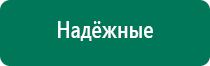 Надёжные